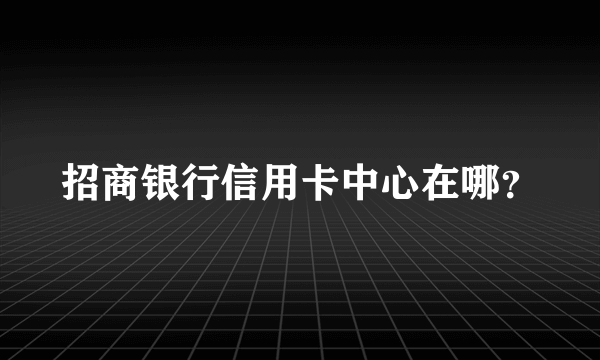 招商银行信用卡中心在哪?